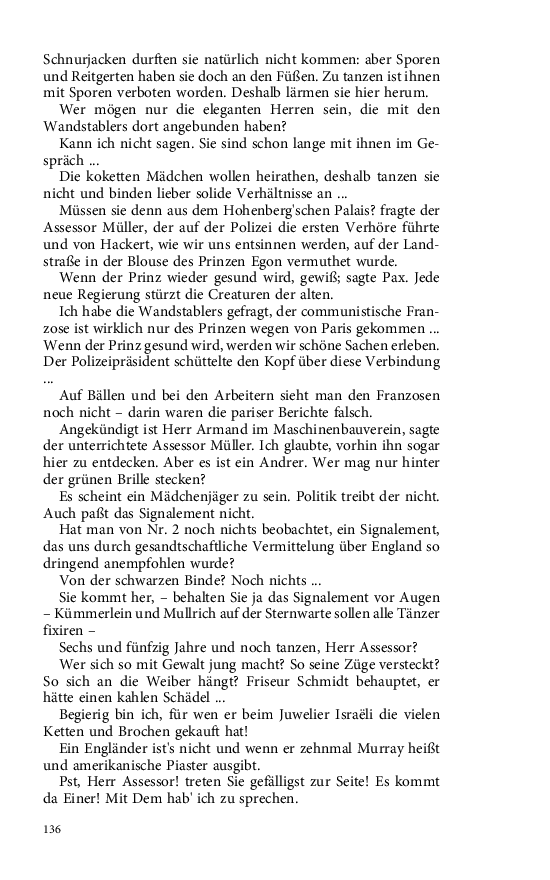 Schnurjacken durften sie natürlich nicht kommen: aber Sporen und Reitgerten haben sie doch an den Füßen. Zu tanzen ist ihnen mit Sporen verboten worden. Deshalb lärmen sie hier herum.

Wer mögen nur die eleganten Herren sein, die mit den Wandstablers dort angebunden haben?

Kann ich nicht sagen. Sie sind schon lange mit ihnen im Gespräch ...

Die koketten Mädchen wollen heirathen, deshalb tanzen sie nicht und binden lieber solide Verhältnisse an ...

Müssen sie denn aus dem Hohenberg'schen Palais? fragte der Assessor Müller, der auf der Polizei die ersten Verhöre führte und von Hackert, wie wir uns entsinnen werden, auf der Landstraße in der Blouse des Prinzen Egon vermuthet wurde.

Wenn der Prinz wieder gesund wird, gewiß; sagte Pax. Jede neue Regierung stürzt die Creaturen der alten.

Ich habe die Wandstablers gefragt, der communistische Franzose ist wirklich nur des Prinzen wegen von Paris gekommen ... Wenn der Prinz gesund wird, werden wir schöne Sachen erleben. Der Polizeipräsident schüttelte den Kopf über diese Verbindung ...

Auf Bällen und bei den Arbeitern sieht man den Franzosen noch nicht – darin waren die pariser Berichte falsch.

Angekündigt ist Herr Armand im Maschinenbauverein, sagte der unterrichtete Assessor Müller. Ich glaubte, vorhin ihn sogar hier zu entdecken. Aber es ist ein Andrer. Wer mag nur hinter der grünen Brille stecken?

Es scheint ein Mädchenjäger zu sein. Politik treibt der nicht. Auch paßt das Signalement nicht.

Hat man von Nr. 2 noch nichts beobachtet, ein Signalement, das uns durch gesandtschaftliche Vermittelung über England so dringend anempfohlen wurde?

Von der schwarzen Binde? Noch nichts ...

Sie kommt her, – behalten Sie ja das Signalement vor Augen – Kümmerlein und Mullrich auf der Sternwarte sollen alle Tänzer fixiren –

Sechs und fünfzig Jahre und noch tanzen, Herr Assessor?

Wer sich so mit Gewalt jung macht? So seine Züge versteckt? So sich an die Weiber hängt? Friseur Schmidt behauptet, er hätte einen kahlen Schädel ...

Begierig bin ich, für wen er beim Juwelier Israëli die vielen Ketten und Brochen gekauft hat!

Ein Engländer ist's nicht und wenn er zehnmal Murray heißt und amerikanische Piaster ausgibt.

Pst, Herr Assessor! treten Sie gefälligst zur Seite! Es kommt da Einer! Mit Dem hab' ich zu sprechen.

136